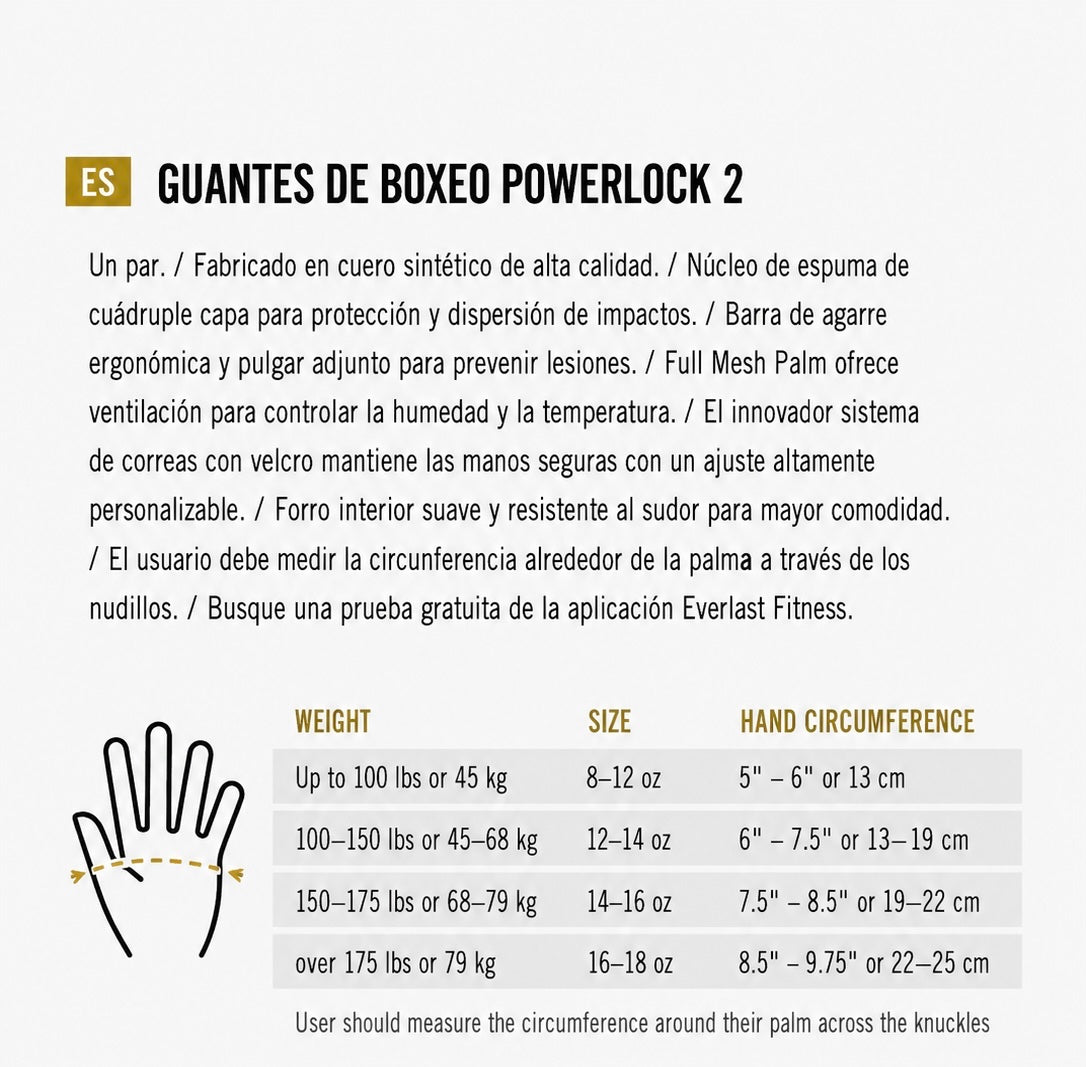 ES GUANTES DE BOXEO POWERLOCK 2

Un par. / Fabricado en cuero sintético de alta calidad. / Núcleo de espuma de cuádruple capa para protección y dispersión de impactos. / Barra de agarre ergonómica y pulgar adjunto para prevenir lesiones. / Full Mesh Palm ofrece ventilación para controlar la humedad y la temperatura. / El innovador sistema de correas con velcro mantiene las manos seguras con un ajuste altamente personalizable. / Forro interior suave y resistente al sudor para mayor comodidad. / El usuario debe medir la circunferencia alrededor de la palma a través de los nudillos. / Busque una prueba gratuita de la aplicación Everlast Fitness.

| WEIGHT | SIZE | HAND CIRCUMFERENCE |
|---|---|---|
| Up to 100 lbs or 45 kg | 8–12 oz | 5" – 6" or 13 cm |
| 100–150 lbs or 45–68 kg | 12–14 oz | 6" – 7.5" or 13–19 cm |
| 150–175 lbs or 68–79 kg | 14–16 oz | 7.5" – 8.5" or 19–22 cm |
| over 175 lbs or 79 kg | 16–18 oz | 8.5" – 9.75" or 22–25 cm |

User should measure the circumference around their palm across the knuckles